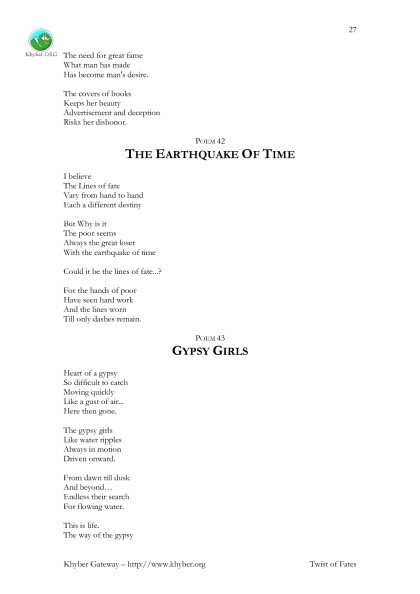 27

Khyber.ORG

The need for great fame
What man has made
Has become man's desire.

The covers of books
Keeps her beauty
Advertisement and deception
Risks her dishonor.

POEM 42
THE EARTHQUAKE OF TIME

I believe
The Lines of fate
Vary from hand to hand
Each a different destiny

But Why is it
The poor seems
Always the great loser
With the earthquake of time

Could it be the lines of fate...?

For the hands of poor
Have seen hard work
And the lines worn
Till only dashes remain.

POEM 43
GYPSY GIRLS

Heart of a gypsy
So difficult to catch
Moving quickly
Like a gust of air...
Here then gone.

The gypsy girls
Like water ripples
Always in motion
Driven onward.

From dawn till dusk
And beyond…
Endless their search
For flowing water.

This is life.
The way of the gypsy

Khyber Gateway – http://www.khyber.org Twist of Fates